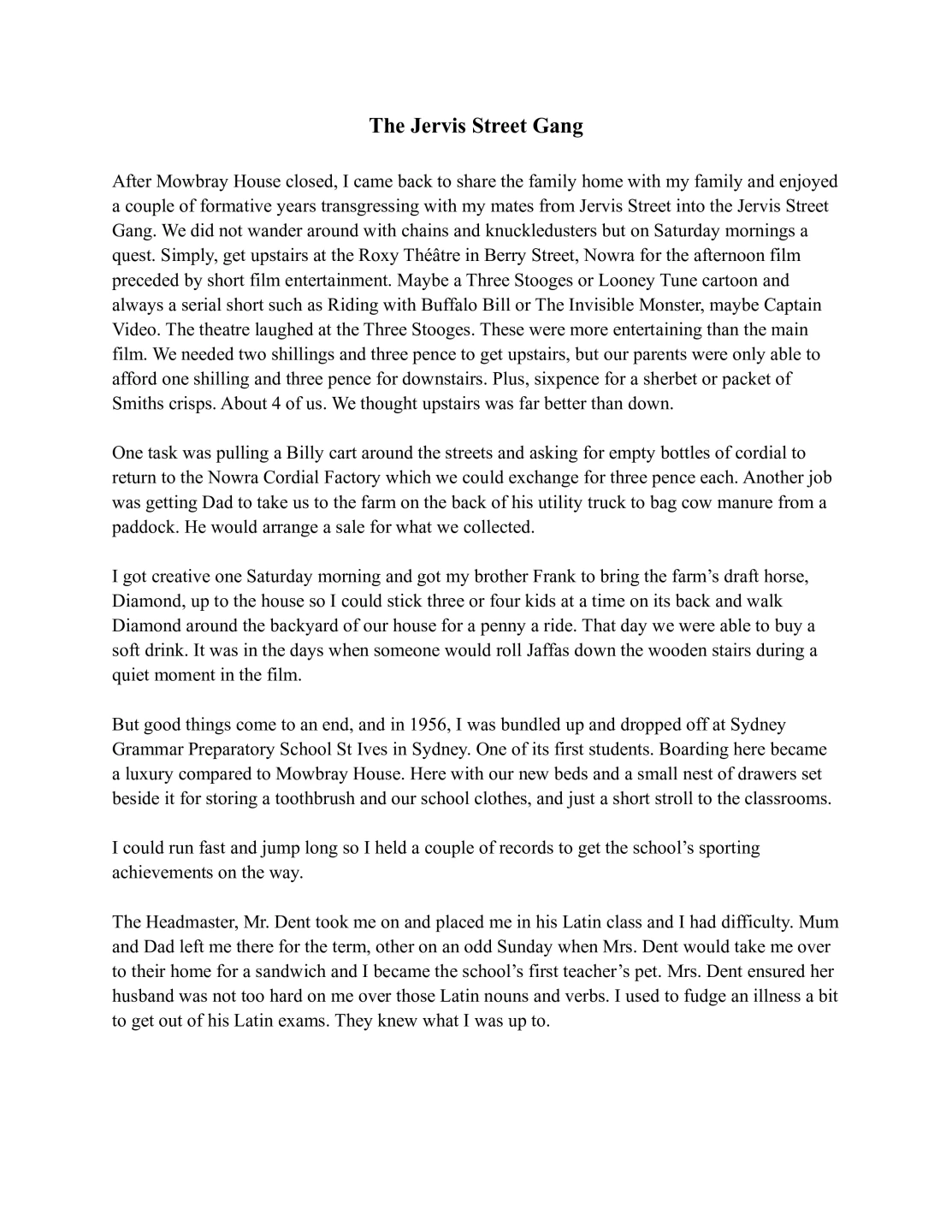 The Jervis Street Gang

After Mowbray House closed, I came back to share the family home with my family and enjoyed a couple of formative years transgressing with my mates from Jervis Street into the Jervis Street Gang. We did not wander around with chains and knuckledusters but on Saturday mornings a quest. Simply, get upstairs at the Roxy Théâtre in Berry Street, Nowra for the afternoon film preceded by short film entertainment. Maybe a Three Stooges or Looney Tune cartoon and always a serial short such as Riding with Buffalo Bill or The Invisible Monster, maybe Captain Video. The theatre laughed at the Three Stooges. These were more entertaining than the main film. We needed two shillings and three pence to get upstairs, but our parents were only able to afford one shilling and three pence for downstairs. Plus, sixpence for a sherbet or packet of Smiths crisps. About 4 of us. We thought upstairs was far better than down.

One task was pulling a Billy cart around the streets and asking for empty bottles of cordial to return to the Nowra Cordial Factory which we could exchange for three pence each. Another job was getting Dad to take us to the farm on the back of his utility truck to bag cow manure from a paddock. He would arrange a sale for what we collected.

I got creative one Saturday morning and got my brother Frank to bring the farm's draft horse, Diamond, up to the house so I could stick three or four kids at a time on its back and walk Diamond around the backyard of our house for a penny a ride. That day we were able to buy a soft drink. It was in the days when someone would roll Jaffas down the wooden stairs during a quiet moment in the film.

But good things come to an end, and in 1956, I was bundled up and dropped off at Sydney Grammar Preparatory School St Ives in Sydney. One of its first students. Boarding here became a luxury compared to Mowbray House. Here with our new beds and a small nest of drawers set beside it for storing a toothbrush and our school clothes, and just a short stroll to the classrooms.

I could run fast and jump long so I held a couple of records to get the school's sporting achievements on the way.

The Headmaster, Mr. Dent took me on and placed me in his Latin class and I had difficulty. Mum and Dad left me there for the term, other on an odd Sunday when Mrs. Dent would take me over to their home for a sandwich and I became the school's first teacher's pet. Mrs. Dent ensured her husband was not too hard on me over those Latin nouns and verbs. I used to fudge an illness a bit to get out of his Latin exams. They knew what I was up to.